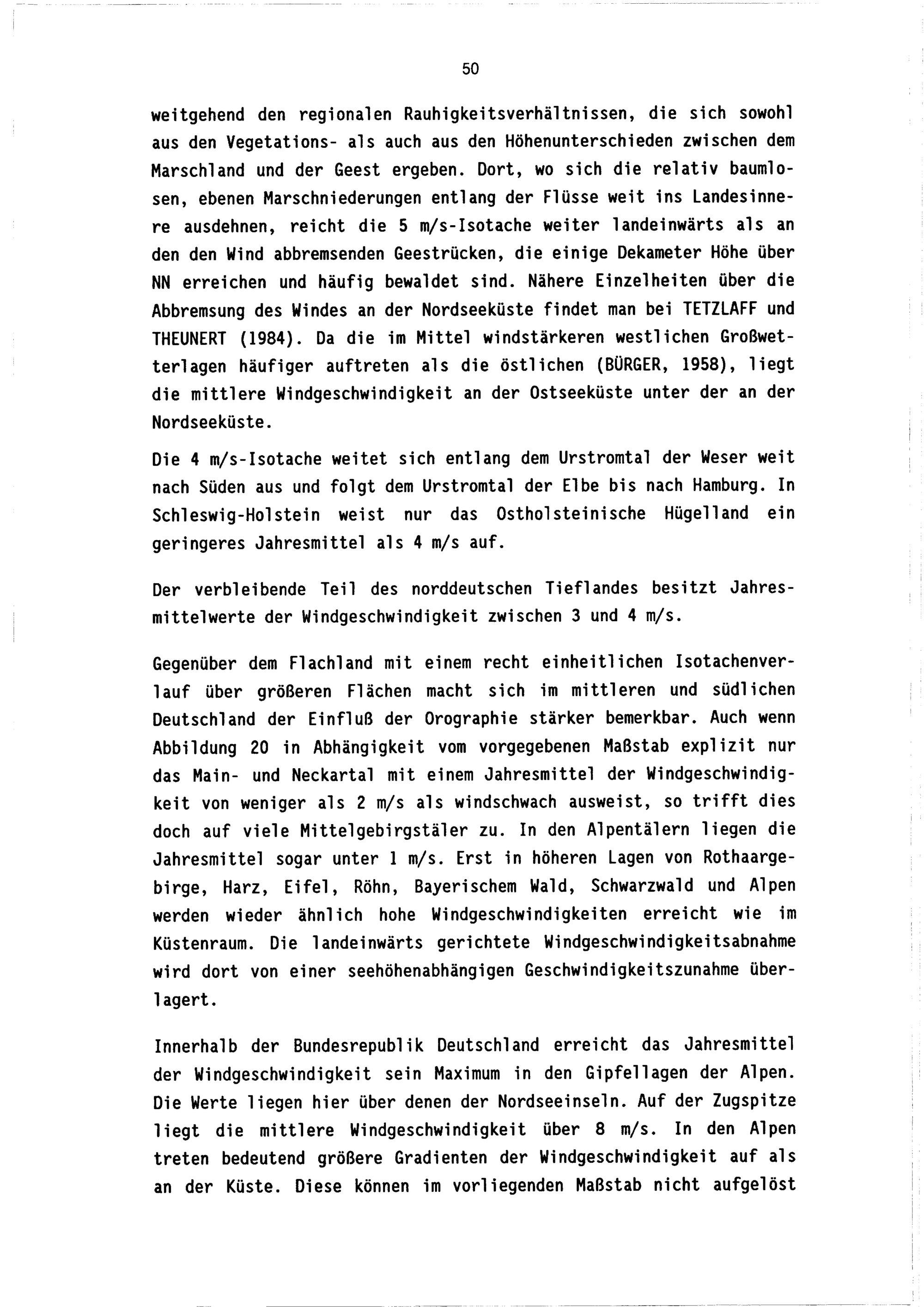 50

weitgehend den regionalen Rauhigkeitsverhältnissen, die sich sowohl aus den Vegetations- als auch aus den Höhenunterschieden zwischen dem Marschland und der Geest ergeben. Dort, wo sich die relativ baumlosen, ebenen Marschniederungen entlang der Flüsse weit ins Landesinnere ausdehnen, reicht die 5 m/s-Isotache weiter landeinwärts als an den den Wind abbremsenden Geestrücken, die einige Dekameter Höhe über NN erreichen und häufig bewaldet sind. Nähere Einzelheiten über die Abbremsung des Windes an der Nordseeküste findet man bei TETZLAFF und THEUNERT (1984). Da die im Mittel windstärkeren westlichen Großwetterlagen häufiger auftreten als die östlichen (BÜRGER, 1958), liegt die mittlere Windgeschwindigkeit an der Ostseeküste unter der an der Nordseeküste.

Die 4 m/s-Isotache weitet sich entlang dem Urstromtal der Weser weit nach Süden aus und folgt dem Urstromtal der Elbe bis nach Hamburg. In Schleswig-Holstein weist nur das Ostholsteinische Hügelland ein geringeres Jahresmittel als 4 m/s auf.

Der verbleibende Teil des norddeutschen Tieflandes besitzt Jahresmittelwerte der Windgeschwindigkeit zwischen 3 und 4 m/s.

Gegenüber dem Flachland mit einem recht einheitlichen Isotachenverlauf über größeren Flächen macht sich im mittleren und südlichen Deutschland der Einfluß der Orographie stärker bemerkbar. Auch wenn Abbildung 20 in Abhängigkeit vom vorgegebenen Maßstab explizit nur das Main- und Neckartal mit einem Jahresmittel der Windgeschwindigkeit von weniger als 2 m/s als windschwach ausweist, so trifft dies doch auf viele Mittelgebirgstäler zu. In den Alpentälern liegen die Jahresmittel sogar unter 1 m/s. Erst in höheren Lagen von Rothaargebirge, Harz, Eifel, Röhn, Bayerischem Wald, Schwarzwald und Alpen werden wieder ähnlich hohe Windgeschwindigkeiten erreicht wie im Küstenraum. Die landeinwärts gerichtete Windgeschwindigkeitsabnahme wird dort von einer seehöhenabhängigen Geschwindigkeitszunahme überlagert.

Innerhalb der Bundesrepublik Deutschland erreicht das Jahresmittel der Windgeschwindigkeit sein Maximum in den Gipfellagen der Alpen. Die Werte liegen hier über denen der Nordseeinseln. Auf der Zugspitze liegt die mittlere Windgeschwindigkeit über 8 m/s. In den Alpen treten bedeutend größere Gradienten der Windgeschwindigkeit auf als an der Küste. Diese können im vorliegenden Maßstab nicht aufgelöst